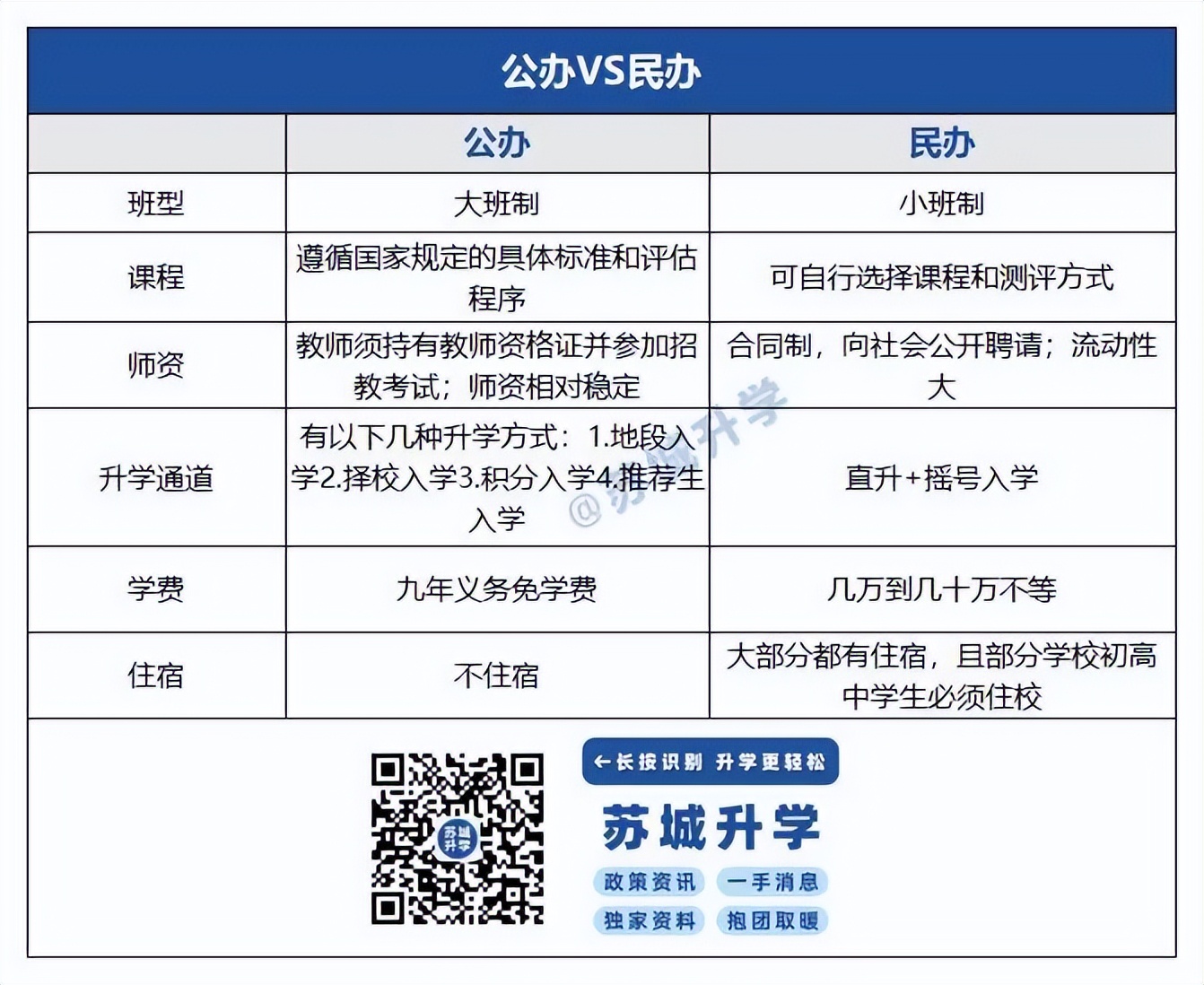 公办VS民办

|  | 公办 | 民办 |
|---|---|---|
| 班型 | 大班制 | 小班制 |
| 课程 | 遵循国家规定的具体标准和评估程序 | 可自行选择课程和测评方式 |
| 师资 | 教师须持有教师资格证并参加招教考试；师资相对稳定 | 合同制，向社会公开聘请；流动性大 |
| 升学通道 | 有以下几种升学方式：1.地段入学2.择校入学3.积分入学4.推荐生入学 | 直升+摇号入学 |
| 学费 | 九年义务免学费 | 几万到几十万不等 |
| 住宿 | 不住宿 | 大部分都有住宿，且部分学校初高中学生必须住校 |

@苏城升学

苏城升学

←长按识别 升学更轻松

苏城升学

政策资讯 一手消息

独家资料 抱团取暖